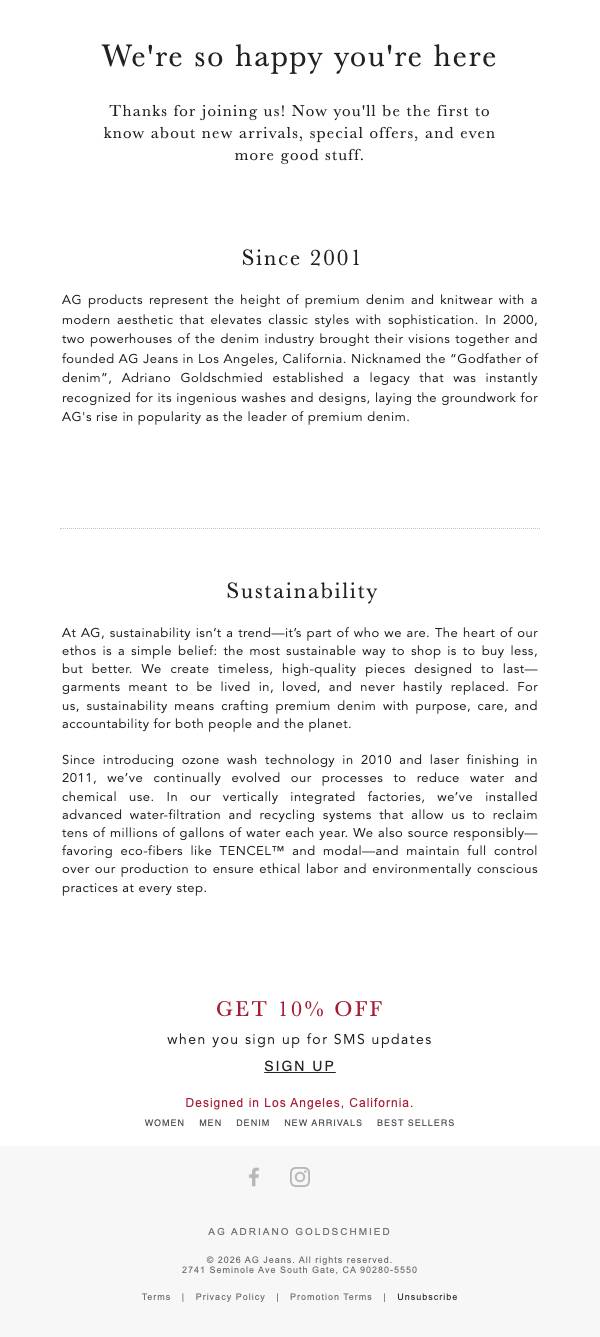 We're so happy you're here

Thanks for joining us! Now you'll be the first to know about new arrivals, special offers, and even more good stuff.

Since 2001

AG products represent the height of premium denim and knitwear with a modern aesthetic that elevates classic styles with sophistication. In 2000, two powerhouses of the denim industry brought their visions together and founded AG Jeans in Los Angeles, California. Nicknamed the "Godfather of denim", Adriano Goldschmied established a legacy that was instantly recognized for its ingenious washes and designs, laying the groundwork for AG's rise in popularity as the leader of premium denim.

Sustainability

At AG, sustainability isn't a trend—it's part of who we are. The heart of our ethos is a simple belief: the most sustainable way to shop is to buy less, but better. We create timeless, high-quality pieces designed to last—garments meant to be lived in, loved, and never hastily replaced. For us, sustainability means crafting premium denim with purpose, care, and accountability for both people and the planet.

Since introducing ozone wash technology in 2010 and laser finishing in 2011, we've continually evolved our processes to reduce water and chemical use. In our vertically integrated factories, we've installed advanced water-filtration and recycling systems that allow us to reclaim tens of millions of gallons of water each year. We also source responsibly—favoring eco-fibers like TENCEL™ and modal—and maintain full control over our production to ensure ethical labor and environmentally conscious practices at every step.

GET 10% OFF

when you sign up for SMS updates

SIGN UP

Designed in Los Angeles, California.

WOMEN MEN DENIM NEW ARRIVALS BEST SELLERS

AG ADRIANO GOLDSCHMIED

© 2026 AG Jeans. All rights reserved.
2741 Seminole Ave South Gate, CA 90280-5550

Terms | Privacy Policy | Promotion Terms | Unsubscribe